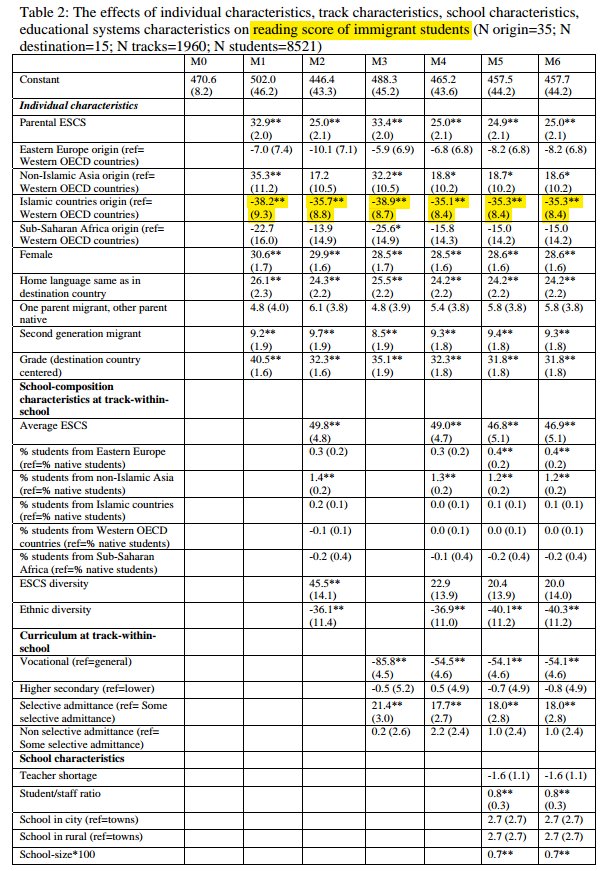 Table 2: The effects of individual characteristics, track characteristics, school characteristics, educational systems characteristics on reading score of immigrant students (N origin=35; N destination=15; N tracks=1960; N students=8521)

| | M0 | M1 | M2 | M3 | M4 | M5 | M6 |
|---|---|---|---|---|---|---|---|
| Constant | 470.6 (8.2) | 502.0 (46.2) | 446.4 (43.3) | 488.3 (45.2) | 465.2 (43.6) | 457.5 (44.2) | 457.7 (44.2) |
| ***Individual characteristics*** | | | | | | | |
| Parental ESCS | | 32.9** (2.0) | 25.0** (2.1) | 33.4** (2.0) | 25.0** (2.1) | 24.9** (2.1) | 25.0** (2.1) |
| Eastern Europe origin (ref= Western OECD countries) | | -7.0 (7.4) | -10.1 (7.1) | -5.9 (6.9) | -6.8 (6.8) | -8.2 (6.8) | -8.2 (6.8) |
| Non-Islamic Asia origin (ref= Western OECD countries) | | 35.3** (11.2) | 17.2 (10.5) | 32.2** (10.5) | 18.8* (10.2) | 18.7* (10.2) | 18.6* (10.2) |
| Islamic countries origin (ref= Western OECD countries) | | -38.2** (9.3) | -35.7** (8.8) | -38.9** (8.7) | -35.1** (8.4) | -35.3** (8.4) | -35.3** (8.4) |
| Sub-Saharan Africa origin (ref= Western OECD countries) | | -22.7 (16.0) | -13.9 (14.9) | -25.6* (14.9) | -15.8 (14.3) | -15.0 (14.2) | -15.0 (14.2) |
| Female | | 30.6** (1.7) | 29.9** (1.6) | 28.5** (1.7) | 28.5** (1.6) | 28.6** (1.6) | 28.6** (1.6) |
| Home language same as in destination country | | 26.1** (2.3) | 24.3** (2.2) | 25.5** (2.2) | 24.2** (2.2) | 24.2** (2.2) | 24.2** (2.2) |
| One parent migrant, other parent native | | 4.8 (4.0) | 6.1 (3.8) | 4.8 (3.9) | 5.4 (3.8) | 5.8 (3.8) | 5.8 (3.8) |
| Second generation migrant | | 9.2** (1.9) | 9.7** (1.9) | 8.5** (1.9) | 9.3** (1.8) | 9.4** (1.8) | 9.3** (1.8) |
| Grade (destination country centered) | | 40.5** (1.6) | 32.3** (1.6) | 35.1** (1.9) | 32.3** (1.8) | 31.8** (1.8) | 31.8** (1.8) |
| **School-composition characteristics at track-within-school** | | | | | | | |
| Average ESCS | | | 49.8** (4.8) | | 49.0** (4.7) | 46.8** (5.1) | 46.9** (5.1) |
| % students from Eastern Europe (ref=% native students) | | | 0.3 (0.2) | | 0.3 (0.2) | 0.4** (0.2) | 0.4** (0.2) |
| % students from non-Islamic Asia (ref=% native students) | | | 1.4** (0.2) | | 1.3** (0.2) | 1.2** (0.2) | 1.2** (0.2) |
| % students from Islamic countries (ref=% native students) | | | 0.2 (0.1) | | 0.0 (0.1) | 0.1 (0.1) | 0.1 (0.1) |
| % students from Western OECD countries (ref=% native students) | | | -0.1 (0.1) | | 0.0 (0.1) | 0.0 (0.1) | 0.0 (0.1) |
| % students from Sub-Saharan Africa (ref=% native students) | | | -0.2 (0.4) | | -0.1 (0.4) | -0.2 (0.4) | -0.2 (0.4) |
| ESCS diversity | | | 45.5** (14.1) | | 22.9 (13.9) | 20.4 (13.9) | 20.0 (14.0) |
| Ethnic diversity | | | -36.1** (11.4) | | -36.9** (11.0) | -40.1** (11.2) | -40.3** (11.2) |
| **Curriculum at track-within-school** | | | | | | | |
| Vocational (ref=general) | | | | -85.8** (4.5) | -54.5** (4.6) | -54.1** (4.6) | -54.1** (4.6) |
| Higher secondary (ref=lower) | | | | -0.5 (5.2) | 0.5 (4.9) | -0.7 (4.9) | -0.8 (4.9) |
| Selective admittance (ref= Some selective admittance) | | | | 21.4** (3.0) | 17.7** (2.7) | 18.0** (2.8) | 18.0** (2.8) |
| Non selective admittance (ref= Some selective admittance) | | | | 0.2 (2.6) | 2.2 (2.4) | 1.0 (2.4) | 1.0 (2.4) |
| **School characteristics** | | | | | | | |
| Teacher shortage | | | | | | -1.6 (1.1) | -1.6 (1.1) |
| Student/staff ratio | | | | | | 0.8** (0.3) | 0.8** (0.3) |
| School in city (ref=towns) | | | | | | 2.7 (2.7) | 2.7 (2.7) |
| School in rural (ref=towns) | | | | | | 2.7 (2.7) | 2.7 (2.7) |
| School-size*100 | | | | | | 0.7** | 0.7** |